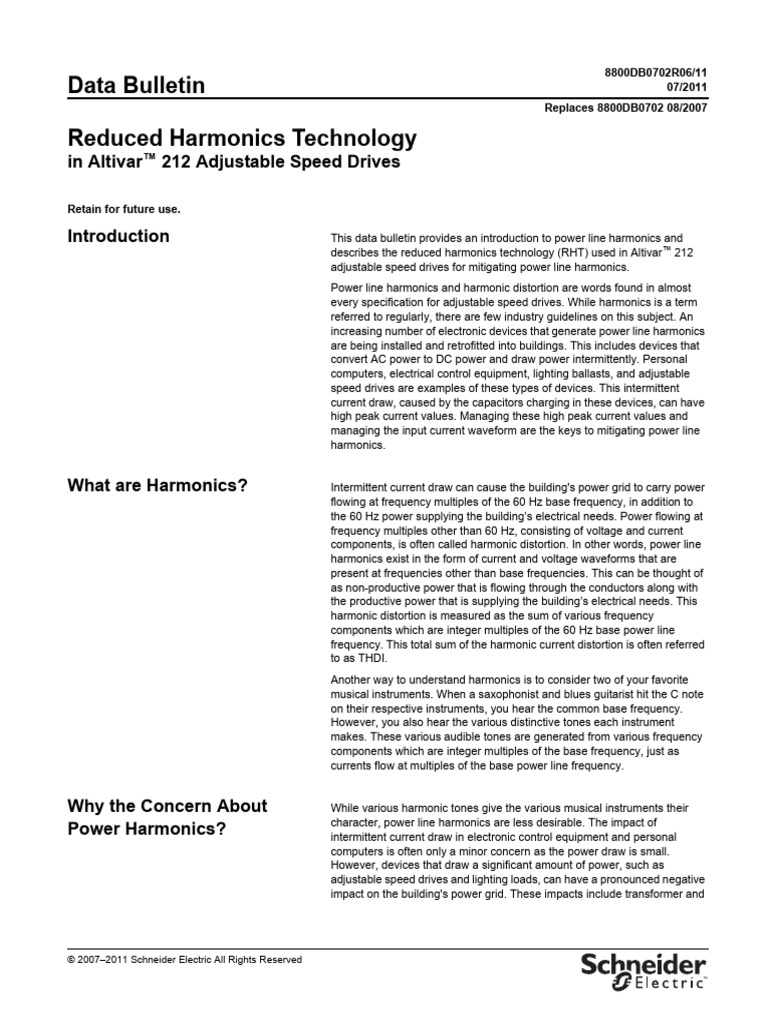 Data Bulletin

8800DB0702R06/11
07/2011

Replaces 8800DB0702 08/2007

Reduced Harmonics Technology
in Altivar™ 212 Adjustable Speed Drives

Retain for future use.

Introduction

This data bulletin provides an introduction to power line harmonics and describes the reduced harmonics technology (RHT) used in Altivar™ 212 adjustable speed drives for mitigating power line harmonics.

Power line harmonics and harmonic distortion are words found in almost every specification for adjustable speed drives. While harmonics is a term referred to regularly, there are few industry guidelines on this subject. An increasing number of electronic devices that generate power line harmonics are being installed and retrofitted into buildings. This includes devices that convert AC power to DC power and draw power intermittently. Personal computers, electrical control equipment, lighting ballasts, and adjustable speed drives are examples of these types of devices. This intermittent current draw, caused by the capacitors charging in these devices, can have high peak current values. Managing these high peak current values and managing the input current waveform are the keys to mitigating power line harmonics.

What are Harmonics?

Intermittent current draw can cause the building's power grid to carry power flowing at frequency multiples of the 60 Hz base frequency, in addition to the 60 Hz power supplying the building's electrical needs. Power flowing at frequency multiples other than 60 Hz, consisting of voltage and current components, is often called harmonic distortion. In other words, power line harmonics exist in the form of current and voltage waveforms that are present at frequencies other than base frequencies. This can be thought of as non-productive power that is flowing through the conductors along with the productive power that is supplying the building's electrical needs. This harmonic distortion is measured as the sum of various frequency components which are integer multiples of the 60 Hz base power line frequency. This total sum of the harmonic current distortion is often referred to as THDI.

Another way to understand harmonics is to consider two of your favorite musical instruments. When a saxophonist and blues guitarist hit the C note on their respective instruments, you hear the common base frequency. However, you also hear the various distinctive tones each instrument makes. These various audible tones are generated from various frequency components which are integer multiples of the base frequency, just as currents flow at multiples of the base power line frequency.

Why the Concern About Power Harmonics?

While various harmonic tones give the various musical instruments their character, power line harmonics are less desirable. The impact of intermittent current draw in electronic control equipment and personal computers is often only a minor concern as the power draw is small. However, devices that draw a significant amount of power, such as adjustable speed drives and lighting loads, can have a pronounced negative impact on the building's power grid. These impacts include transformer and

© 2007–2011 Schneider Electric All Rights Reserved

Schneider Electric